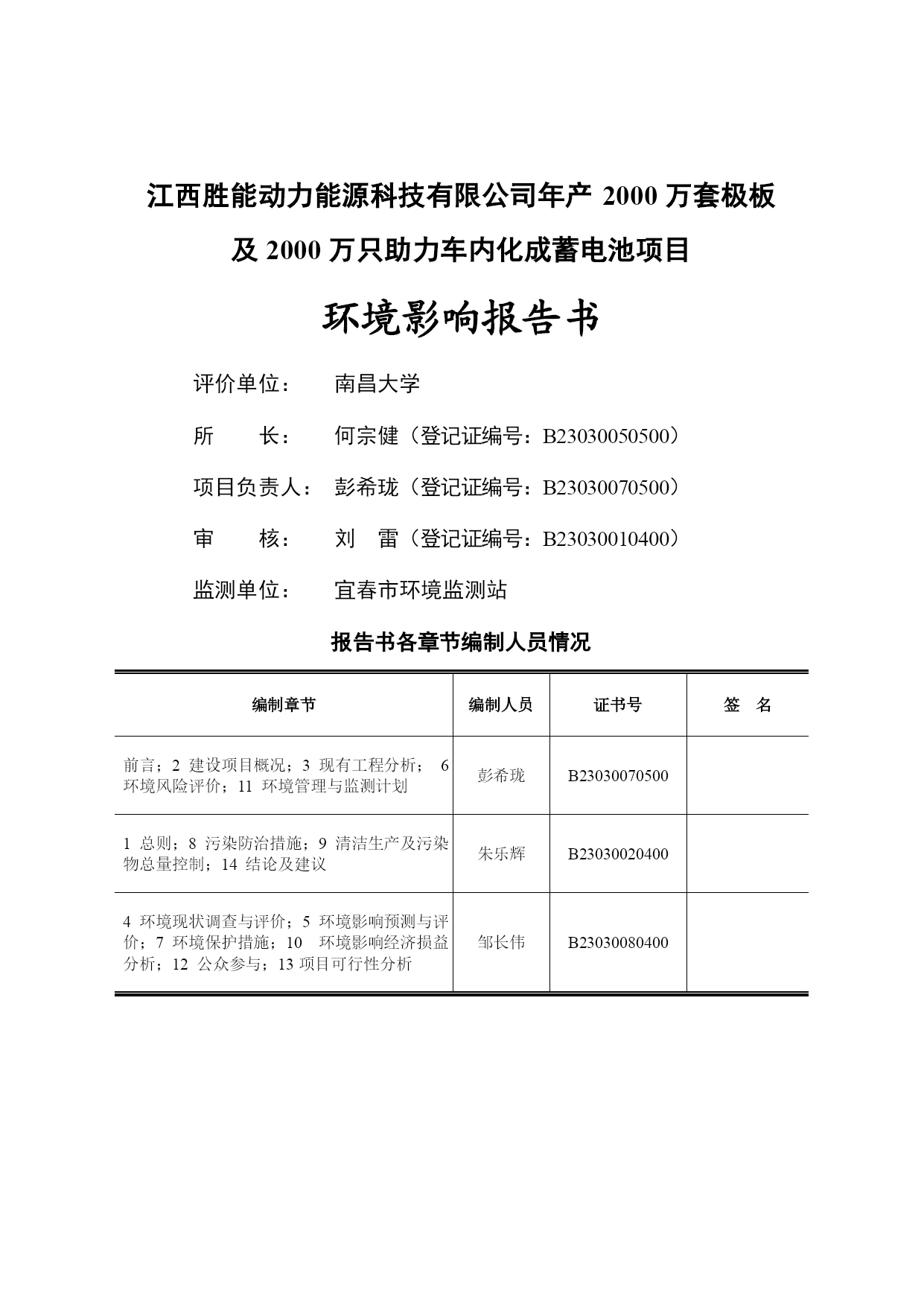 江西胜能动力能源科技有限公司年产 2000 万套极板及 2000 万只助力车内化成蓄电池项目

环境影响报告书

评价单位：　南昌大学

所　　长：　何宗健（登记证编号：B23030050500）

项目负责人：　彭希珑（登记证编号：B23030070500）

审　　核：　刘　雷（登记证编号：B23030010400）

监测单位：　宜春市环境监测站

报告书各章节编制人员情况

| 编制章节 | 编制人员 | 证书号 | 签　名 |
|---|---|---|---|
| 前言；2 建设项目概况；3 现有工程分析； 6 环境风险评价；11 环境管理与监测计划 | 彭希珑 | B23030070500 | |
| 1 总则；8 污染防治措施；9 清洁生产及污染物总量控制；14 结论及建议 | 朱乐辉 | B23030020400 | |
| 4 环境现状调查与评价；5 环境影响预测与评价；7 环境保护措施；10 环境影响经济损益分析；12 公众参与；13 项目可行性分析 | 邹长伟 | B23030080400 | |